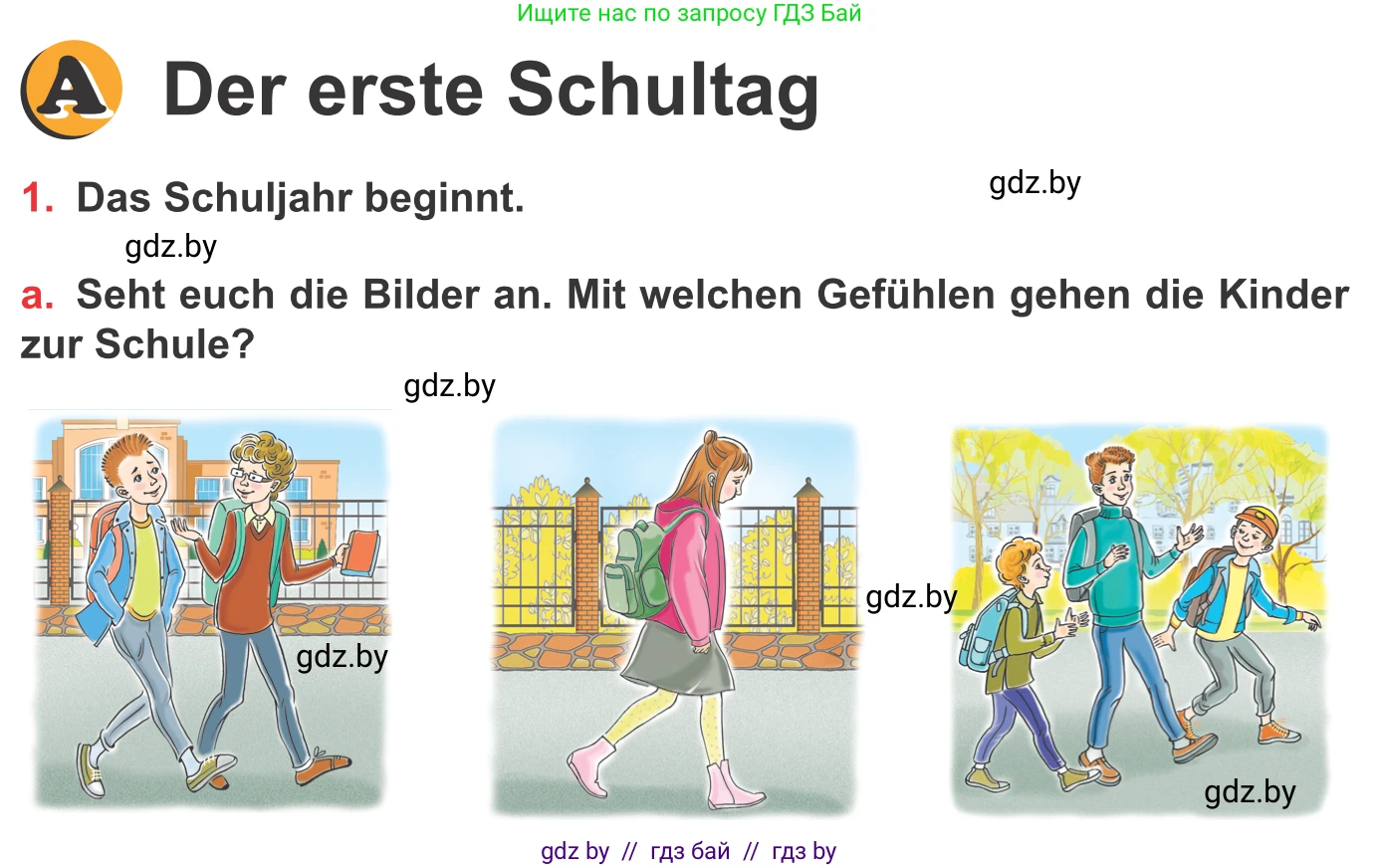 Ищите нас по запросу ГДЗ Бай

A Der erste Schultag

1. Das Schuljahr beginnt.

gdz.by

gdz.by

a. Seht euch die Bilder an. Mit welchen Gefühlen gehen die Kinder zur Schule?

gdz.by

gdz.by

gdz.by

gdz.by

gdz by // гдз бай // гдз by